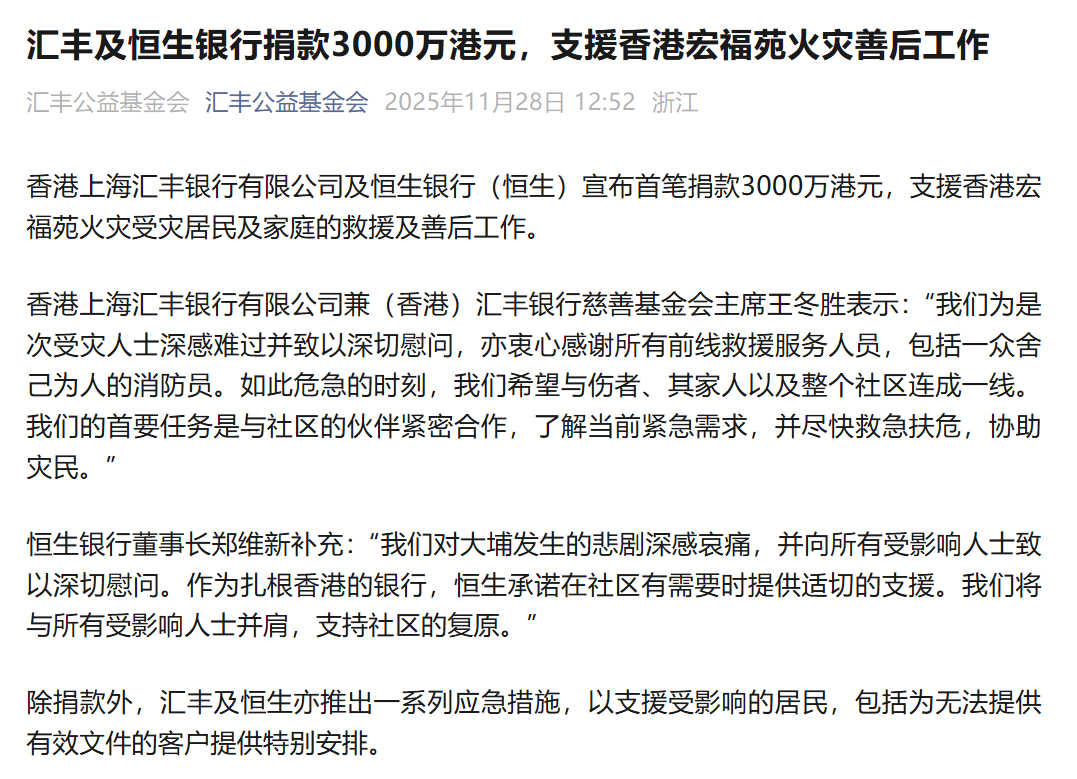 汇丰及恒生银行捐款3000万港元，支援香港宏福苑火灾善后工作

汇丰公益基金会 汇丰公益基金会 2025年11月28日 12:52 浙江

香港上海汇丰银行有限公司及恒生银行（恒生）宣布首笔捐款3000万港元，支援香港宏福苑火灾受灾居民及家庭的救援及善后工作。

香港上海汇丰银行有限公司兼（香港）汇丰银行慈善基金会主席王冬胜表示：“我们为是次受灾人士深感难过并致以深切慰问，亦衷心感谢所有前线救援服务人员，包括一众舍己为人的消防员。如此危急的时刻，我们希望与伤者、其家人以及整个社区连成一线。我们的首要任务是与社区的伙伴紧密合作，了解当前紧急需求，并尽快救急扶危，协助灾民。”

恒生银行董事长郑维新补充：“我们对大埔发生的悲剧深感哀痛，并向所有受影响人士致以深切慰问。作为扎根香港的银行，恒生承诺在社区有需要时提供适切的支援。我们将与所有受影响人士并肩，支持社区的复原。”

除捐款外，汇丰及恒生亦推出一系列应急措施，以支援受影响的居民，包括为无法提供有效文件的客户提供特别安排。